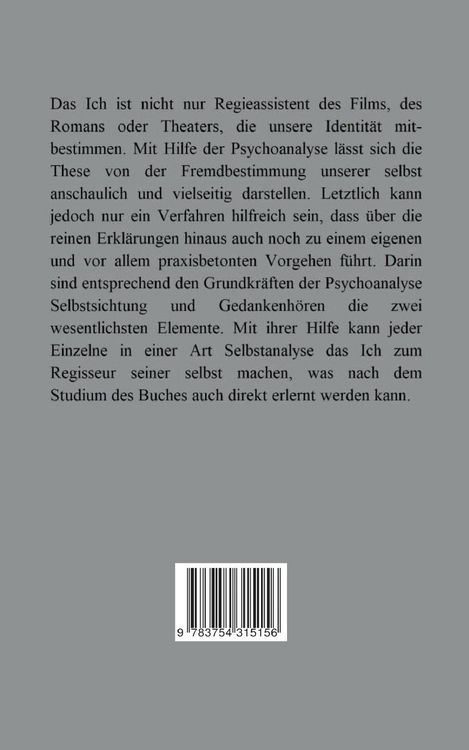 Das Ich ist nicht nur Regieassistent des Films, des Romans oder Theaters, die unsere Identität mitbestimmen. Mit Hilfe der Psychoanalyse lässt sich die These von der Fremdbestimmung unserer selbst anschaulich und vielseitig darstellen. Letztlich kann jedoch nur ein Verfahren hilfreich sein, dass über die reinen Erklärungen hinaus auch noch zu einem eigenen und vor allem praxisbetonten Vorgehen führt. Darin sind entsprechend den Grundkräften der Psychoanalyse Selbstsichtung und Gedankenhören die zwei wesentlichsten Elemente. Mit ihrer Hilfe kann jeder Einzelne in einer Art Selbstanalyse das Ich zum Regisseur seiner selbst machen, was nach dem Studium des Buches auch direkt erlernt werden kann.

9 783754 315156